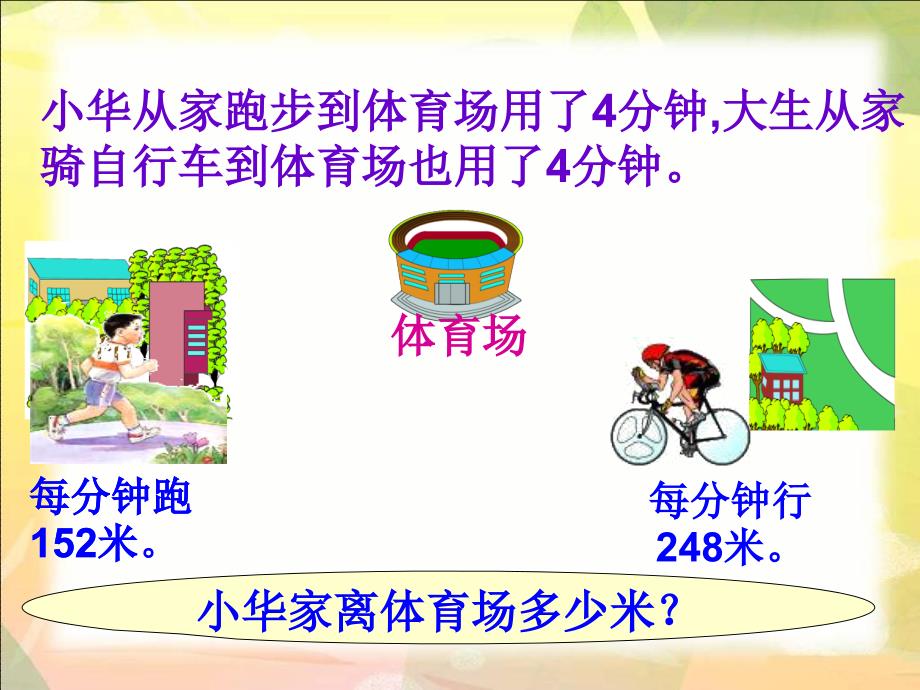 小华从家跑步到体育场用了4分钟,大生从家骑自行车到体育场也用了4分钟。

体育场

每分钟跑152米。

每分钟行248米。

小华家离体育场多少米?